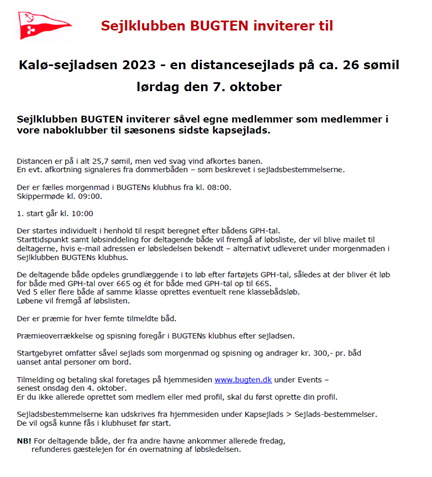 Sejlklubben BUGTEN inviterer til

Kalø-sejladsen 2023 - en distancesejlads på ca. 26 sømil
lørdag den 7. oktober

Sejlklubben BUGTEN inviterer såvel egne medlemmer som medlemmer i vore naboklubber til sæsonens sidste kapsejlads.

Distancen er på i alt 25,7 sømil, men ved svag vind afkortes banen.
En evt. afkortning signaleres fra dommerbåden – som beskrevet i sejladsbestemmelserne.

Der er fælles morgenmad i BUGTENs klubhus fra kl. 08:00.
Skippermøde kl. 09:00.

1. start går kl. 10:00

Der startes individuelt i henhold til respit beregnet efter bådens GPH-tal.
Starttidspunkt samt løbsinddeling for deltagende både vil fremgå af løbsliste, der vil blive mailet til deltagerne, hvis e-mail adressen er løbsledelsen bekendt – alternativt udleveret under morgenmaden i Sejlklubben BUGTENs klubhus.

De deltagende både opdeles grundlæggende i to løb efter fartøjets GPH-tal, således at der bliver ét løb for både med GPH-tal over 665 og ét for både med GPH-tal op til 665.
Ved 5 eller flere både af samme klasse oprettes eventuelt rene klassebådsløb.
Løbene vil fremgå af løbslisten.

Der er præmie for hver femte tilmeldte båd.

Præmieoverrækkelse og spisning foregår i BUGTENs klubhus efter sejladsen.

Startgebyret omfatter såvel sejlads som morgenmad og spisning og andrager kr. 300,- pr. båd uanset antal personer om bord.

Tilmelding og betaling skal foretages på hjemmesiden www.bugten.dk under Events – senest onsdag den 4. oktober.
Er du ikke allerede oprettet som medlem eller med profil, skal du først oprette din profil.

Sejladsbestemmelserne kan udskrives fra hjemmesiden under Kapsejlads > Sejlads-bestemmelser.
De vil også kunne fås i klubhuset før start.

NB! For deltagende både, der fra andre havne ankommer allerede fredag, refunderes gæstelejen for én overnatning af løbsledelsen.